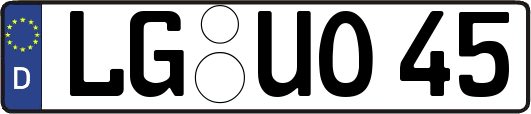 D LG UO 45